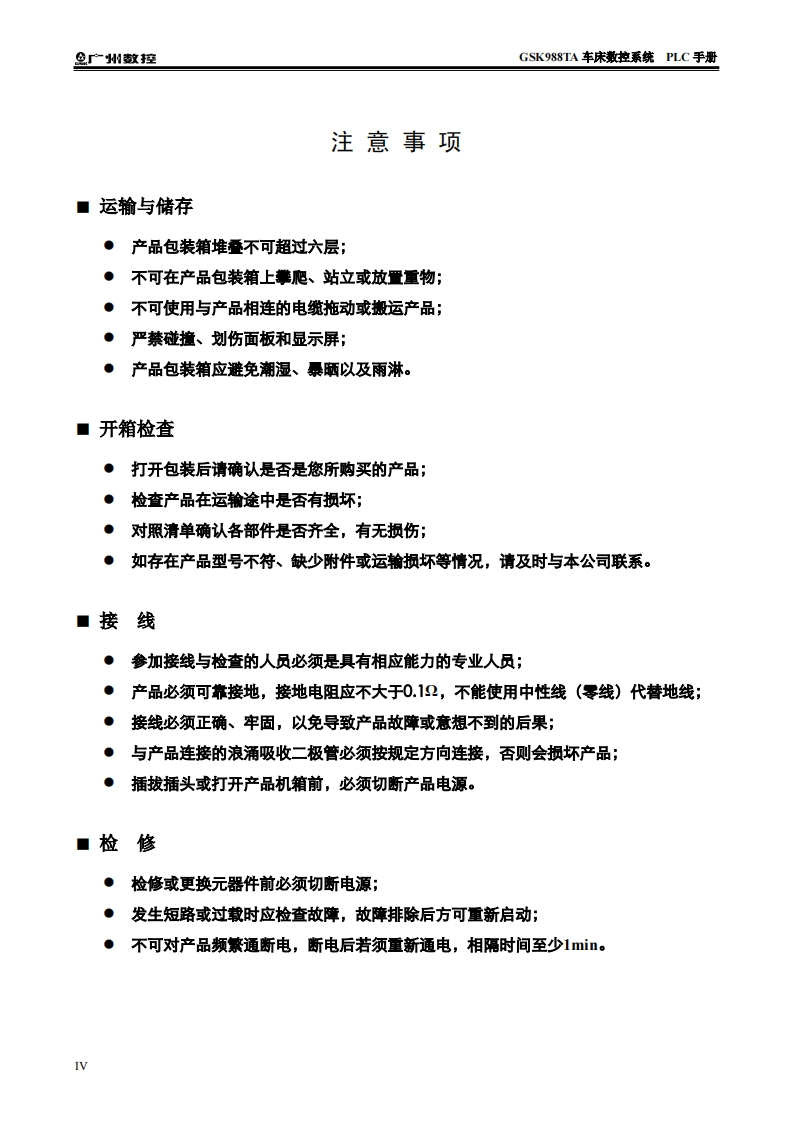 广州数控　　GSK988TA 车床数控系统　PLC 手册

注 意 事 项

■ 运输与储存

● 产品包装箱堆叠不可超过六层；
● 不可在产品包装箱上攀爬、站立或放置重物；
● 不可使用与产品相连的电缆拖动或搬运产品；
● 严禁碰撞、划伤面板和显示屏；
● 产品包装箱应避免潮湿、暴晒以及雨淋。

■ 开箱检查

● 打开包装后请确认是否是您所购买的产品；
● 检查产品在运输途中是否有损坏；
● 对照清单确认各部件是否齐全，有无损伤；
● 如存在产品型号不符、缺少附件或运输损坏等情况，请及时与本公司联系。

■ 接　线

● 参加接线与检查的人员必须是具有相应能力的专业人员；
● 产品必须可靠接地，接地电阻应不大于0.1Ω，不能使用中性线（零线）代替地线；
● 接线必须正确、牢固，以免导致产品故障或意想不到的后果；
● 与产品连接的浪涌吸收二极管必须按规定方向连接，否则会损坏产品；
● 插拔插头或打开产品机箱前，必须切断产品电源。

■ 检　修

● 检修或更换元器件前必须切断电源；
● 发生短路或过载时应检查故障，故障排除后方可重新启动；
● 不可对产品频繁通断电，断电后若须重新通电，相隔时间至少1min。

IV